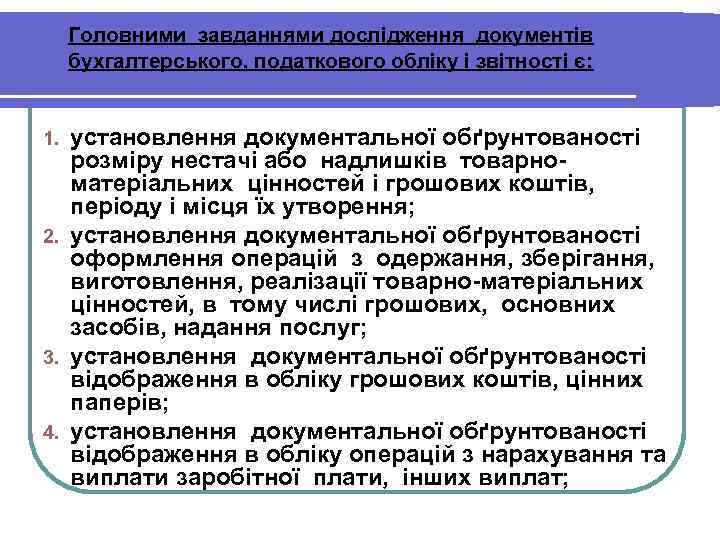 Головними завданнями дослідження документів бухгалтерського, податкового обліку і звітності є:

1. установлення документальної обґрунтованості розміру нестачі або надлишків товарно-матеріальних цінностей і грошових коштів, періоду і місця їх утворення;
2. установлення документальної обґрунтованості оформлення операцій з одержання, зберігання, виготовлення, реалізації товарно-матеріальних цінностей, в тому числі грошових, основних засобів, надання послуг;
3. установлення документальної обґрунтованості відображення в обліку грошових коштів, цінних паперів;
4. установлення документальної обґрунтованості відображення в обліку операцій з нарахування та виплати заробітної плати, інших виплат;